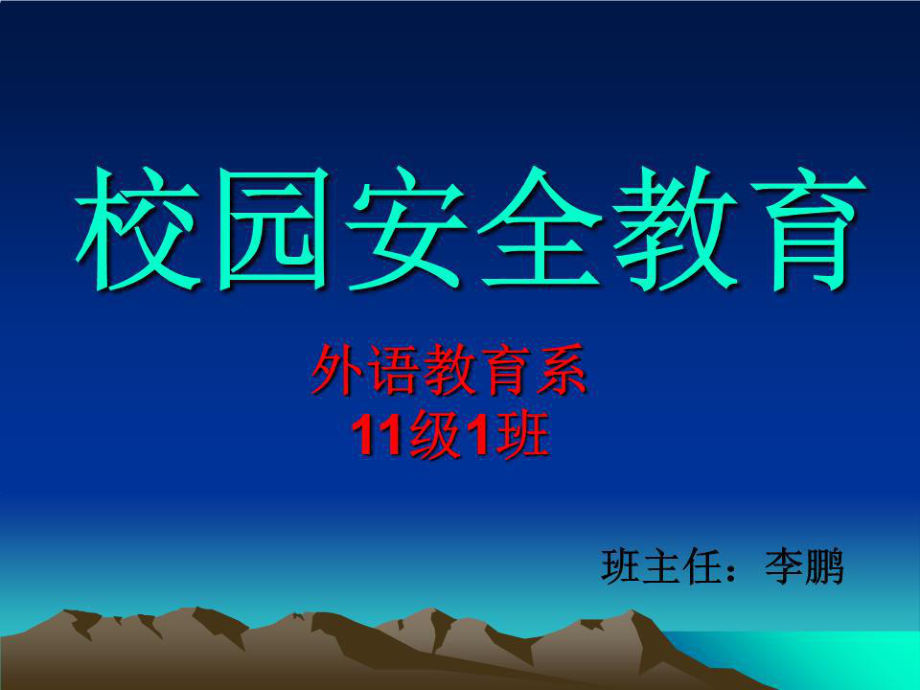 校园安全教育

外语教育系
11级1班

班主任：李鹏